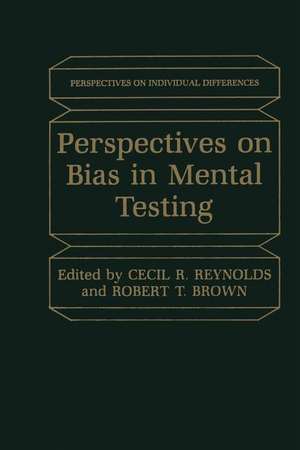 PERSPECTIVES ON INDIVIDUAL DIFFERENCES

Perspectives on Bias in Mental Testing

Edited by CECIL R. REYNOLDS and ROBERT T. BROWN